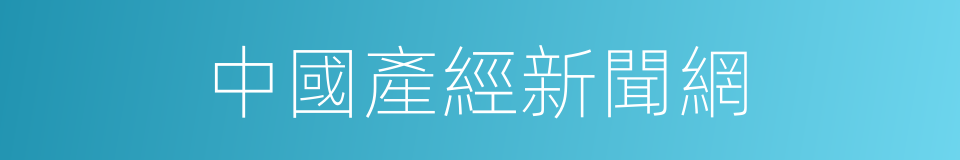 中國產經新聞網